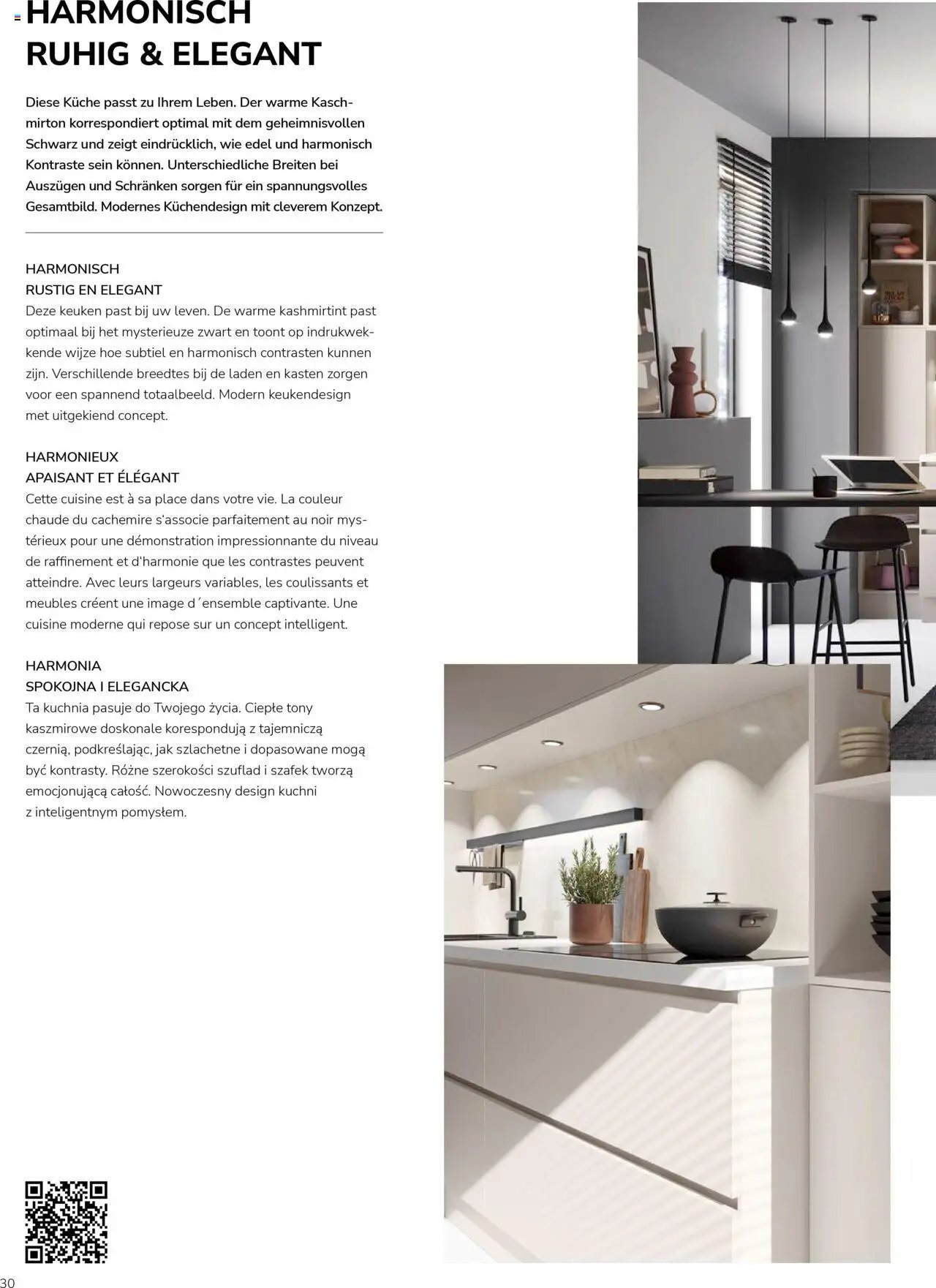 HARMONISCH
RUHIG & ELEGANT

Diese Küche passt zu Ihrem Leben. Der warme Kaschmirton korrespondiert optimal mit dem geheimnisvollen Schwarz und zeigt eindrücklich, wie edel und harmonisch Kontraste sein können. Unterschiedliche Breiten bei Auszügen und Schränken sorgen für ein spannungsvolles Gesamtbild. Modernes Küchendesign mit cleverem Konzept.

HARMONISCH
RUSTIG EN ELEGANT
Deze keuken past bij uw leven. De warme kashmirtint past optimaal bij het mysterieuze zwart en toont op indrukwekkende wijze hoe subtiel en harmonisch contrasten kunnen zijn. Verschillende breedtes bij de laden en kasten zorgen voor een spannend totaalbeeld. Modern keukendesign met uitgekiend concept.

HARMONIEUX
APAISANT ET ÉLÉGANT
Cette cuisine est à sa place dans votre vie. La couleur chaude du cachemire s'associe parfaitement au noir mystérieux pour une démonstration impressionnante du niveau de raffinement et d'harmonie que les contrastes peuvent atteindre. Avec leurs largeurs variables, les coulissants et meubles créent une image d´ensemble captivante. Une cuisine moderne qui repose sur un concept intelligent.

HARMONIA
SPOKOJNA I ELEGANCKA
Ta kuchnia pasuje do Twojego życia. Ciepłe tony kaszmirowe doskonale korespondują z tajemniczą czernią, podkreślając, jak szlachetne i dopasowane mogą być kontrasty. Różne szerokości szuflad i szafek tworzą emocjonującą całość. Nowoczesny design kuchni z inteligentnym pomysłem.

30